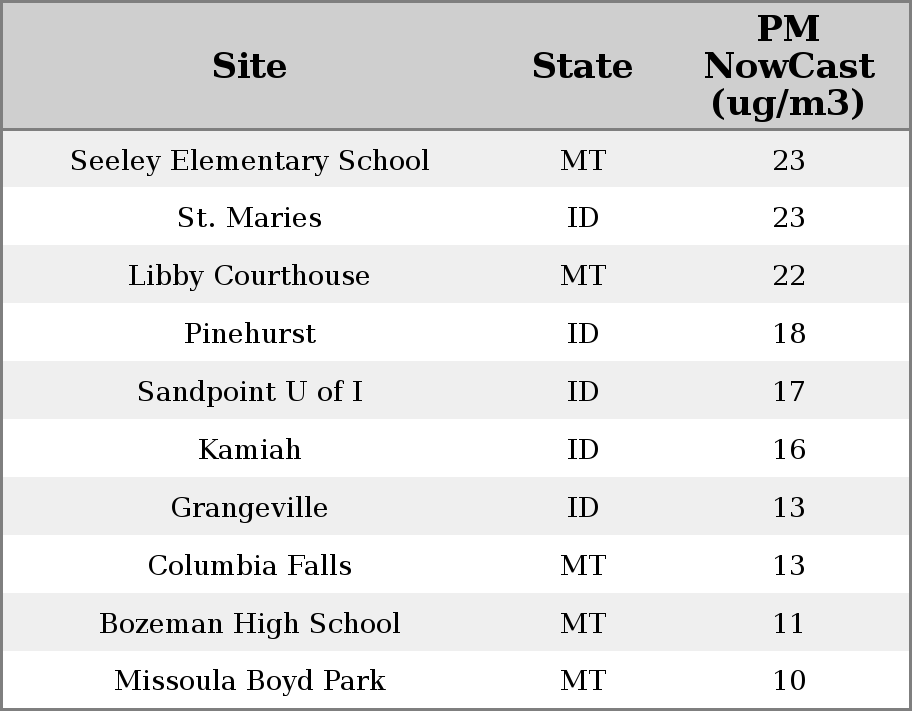 | Site | State | PM NowCast (ug/m3) |
|---|---|---|
| Seeley Elementary School | MT | 23 |
| St. Maries | ID | 23 |
| Libby Courthouse | MT | 22 |
| Pinehurst | ID | 18 |
| Sandpoint U of I | ID | 17 |
| Kamiah | ID | 16 |
| Grangeville | ID | 13 |
| Columbia Falls | MT | 13 |
| Bozeman High School | MT | 11 |
| Missoula Boyd Park | MT | 10 |